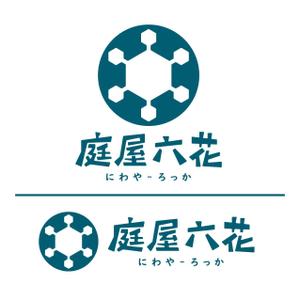 庭屋六花
にわや-ろっか

庭屋六花
にわや-ろっか